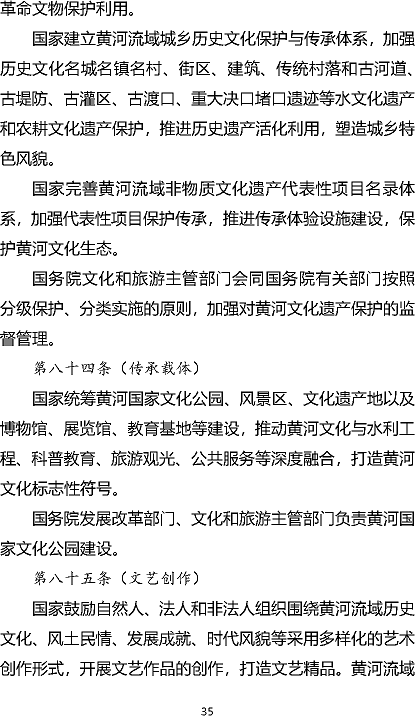 革命文物保护利用。

国家建立黄河流域城乡历史文化保护与传承体系，加强历史文化名城名镇名村、街区、建筑、传统村落和古河道、古堤防、古灌区、古渡口、重大决口堵口遗迹等水文化遗产和农耕文化遗产保护，推进历史遗产活化利用，塑造城乡特色风貌。

国家完善黄河流域非物质文化遗产代表性项目名录体系，加强代表性项目保护传承，推进传承体验设施建设，保护黄河文化生态。

国务院文化和旅游主管部门会同国务院有关部门按照分级保护、分类实施的原则，加强对黄河文化遗产保护的监督管理。

第八十四条（传承载体）

国家统筹黄河国家文化公园、风景区、文化遗产地以及博物馆、展览馆、教育基地等建设，推动黄河文化与水利工程、科普教育、旅游观光、公共服务等深度融合，打造黄河文化标志性符号。

国务院发展改革部门、文化和旅游主管部门负责黄河国家文化公园建设。

第八十五条（文艺创作）

国家鼓励自然人、法人和非法人组织围绕黄河流域历史文化、风土民情、发展成就、时代风貌等采用多样化的艺术创作形式，开展文艺作品的创作，打造文艺精品。黄河流域

35